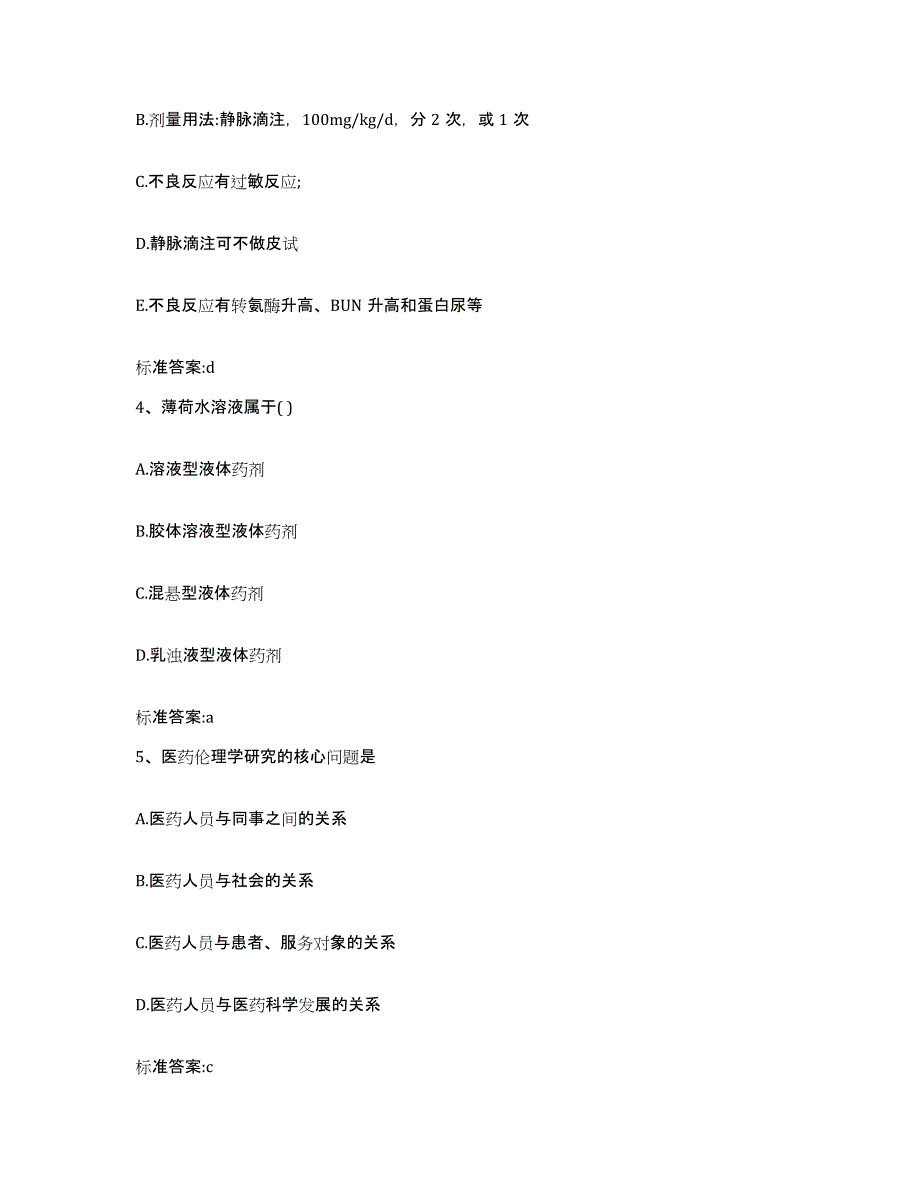 B.剂量用法:静脉滴注，100mg/kg/d，分 2 次，或 1 次

C.不良反应有过敏反应;

D.静脉滴注可不做皮试

E.不良反应有转氨酶升高、BUN 升高和蛋白尿等

标准答案:d

4、薄荷水溶液属于( )

A.溶液型液体药剂

B.胶体溶液型液体药剂

C.混悬型液体药剂

D.乳浊液型液体药剂

标准答案:a

5、医药伦理学研究的核心问题是

A.医药人员与同事之间的关系

B.医药人员与社会的关系

C.医药人员与患者、服务对象的关系

D.医药人员与医药科学发展的关系

标准答案:c